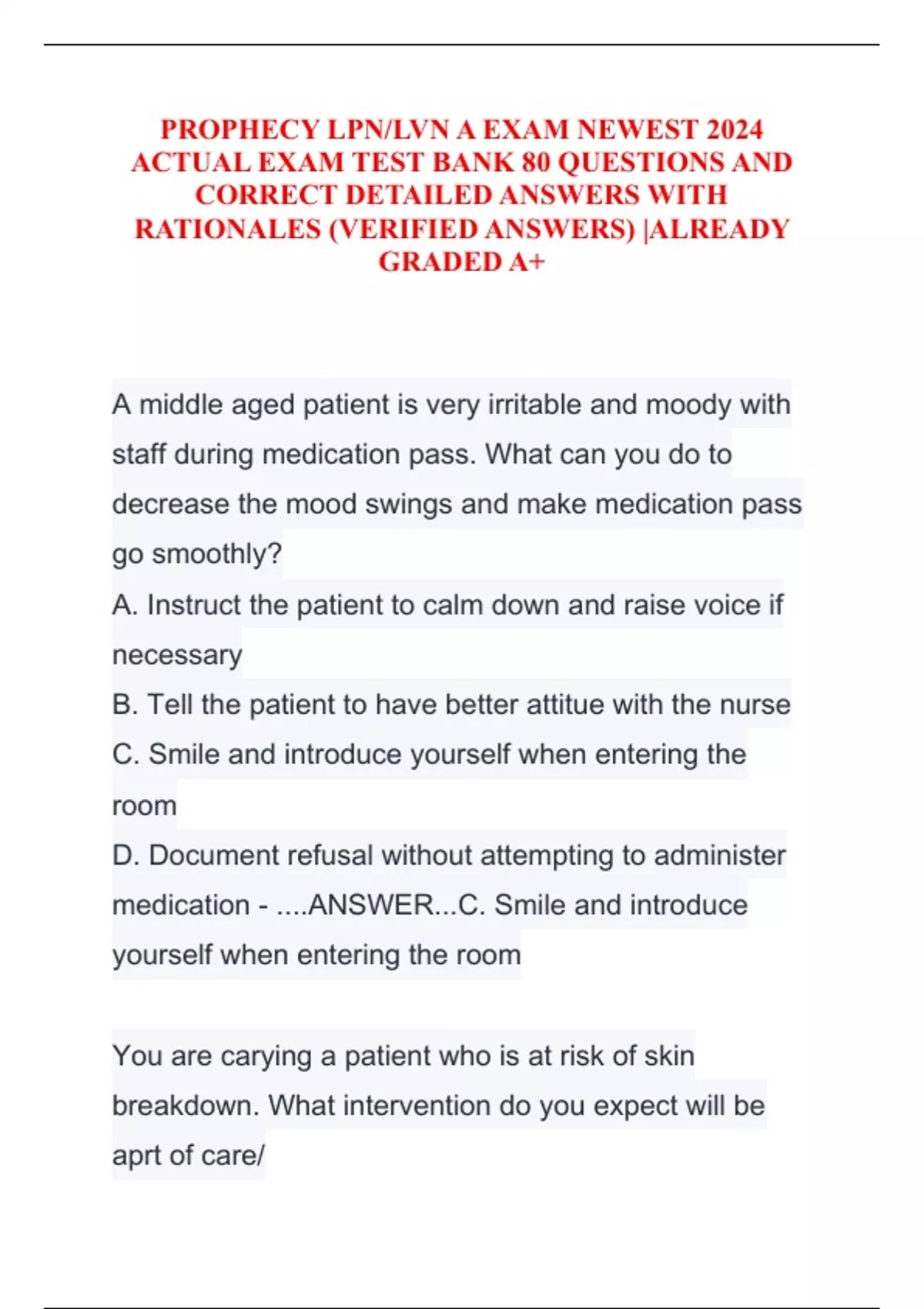 PROPHECY LPN/LVN A EXAM NEWEST 2024 ACTUAL EXAM TEST BANK 80 QUESTIONS AND CORRECT DETAILED ANSWERS WITH RATIONALES (VERIFIED ANSWERS) |ALREADY GRADED A+

A middle aged patient is very irritable and moody with staff during medication pass. What can you do to decrease the mood swings and make medication pass go smoothly?
A. Instruct the patient to calm down and raise voice if necessary
B. Tell the patient to have better attitue with the nurse
C. Smile and introduce yourself when entering the room
D. Document refusal without attempting to administer medication - ....ANSWER...C. Smile and introduce yourself when entering the room

You are carying a patient who is at risk of skin breakdown. What intervention do you expect will be aprt of care/